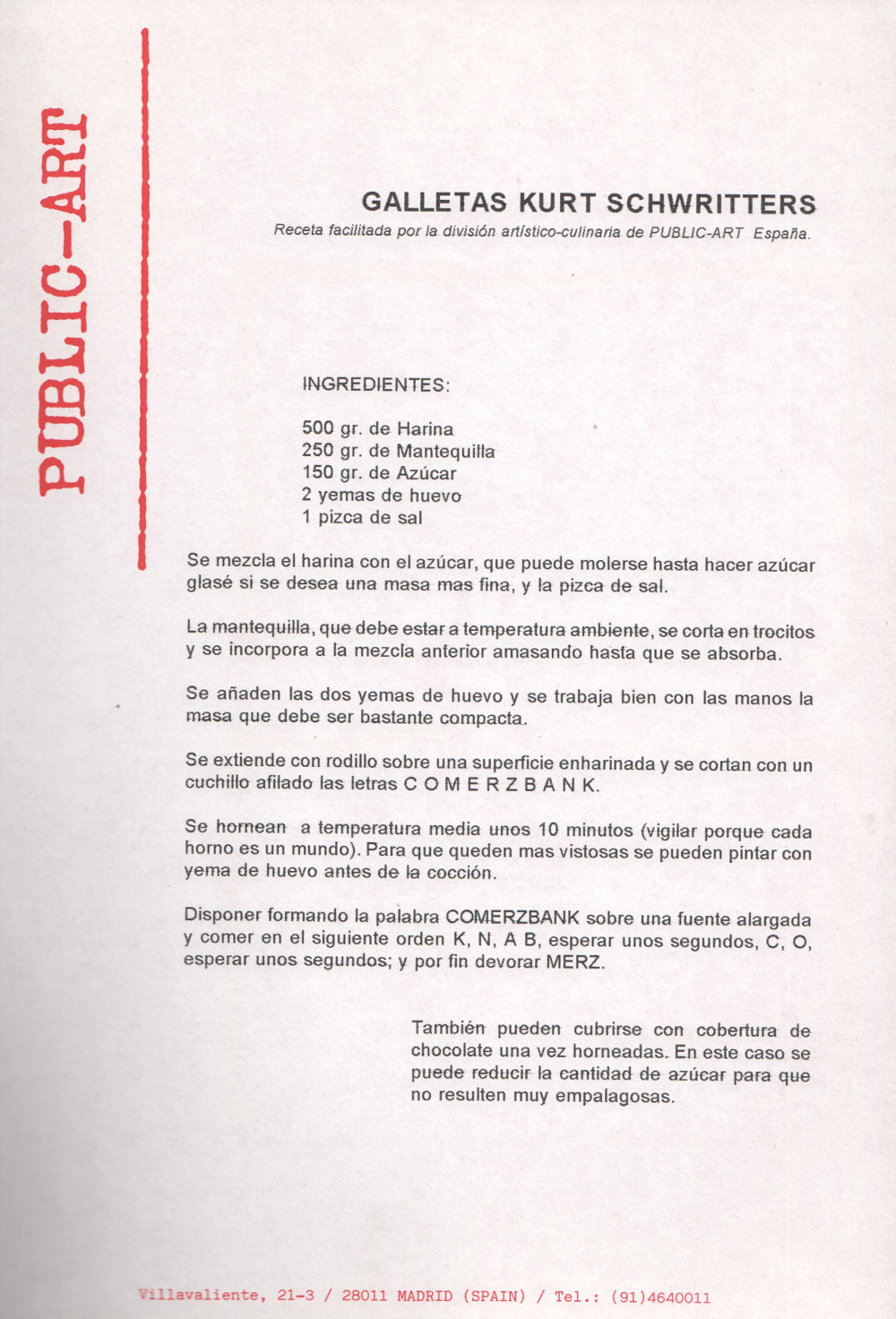 PUBLIC-ART

GALLETAS KURT SCHWRITTERS

Receta facilitada por la división artístico-culinaria de PUBLIC-ART España.

INGREDIENTES:

500 gr. de Harina
250 gr. de Mantequilla
150 gr. de Azúcar
2 yemas de huevo
1 pizca de sal

Se mezcla el harina con el azúcar, que puede molerse hasta hacer azúcar glasé si se desea una masa mas fina, y la pizca de sal.

La mantequilla, que debe estar a temperatura ambiente, se corta en trocitos y se incorpora a la mezcla anterior amasando hasta que se absorba.

Se añaden las dos yemas de huevo y se trabaja bien con las manos la masa que debe ser bastante compacta.

Se extiende con rodillo sobre una superficie enharinada y se cortan con un cuchillo afilado las letras C O M E R Z B A N K.

Se hornean a temperatura media unos 10 minutos (vigilar porque cada horno es un mundo). Para que queden mas vistosas se pueden pintar con yema de huevo antes de la cocción.

Disponer formando la palabra COMERZBANK sobre una fuente alargada y comer en el siguiente orden K, N, A B, esperar unos segundos, C, O, esperar unos segundos; y por fin devorar MERZ.

También pueden cubrirse con cobertura de chocolate una vez horneadas. En este caso se puede reducir la cantidad de azúcar para que no resulten muy empalagosas.

Villavaliente, 21-3 / 28011 MADRID (SPAIN) / Tel.: (91)4640011